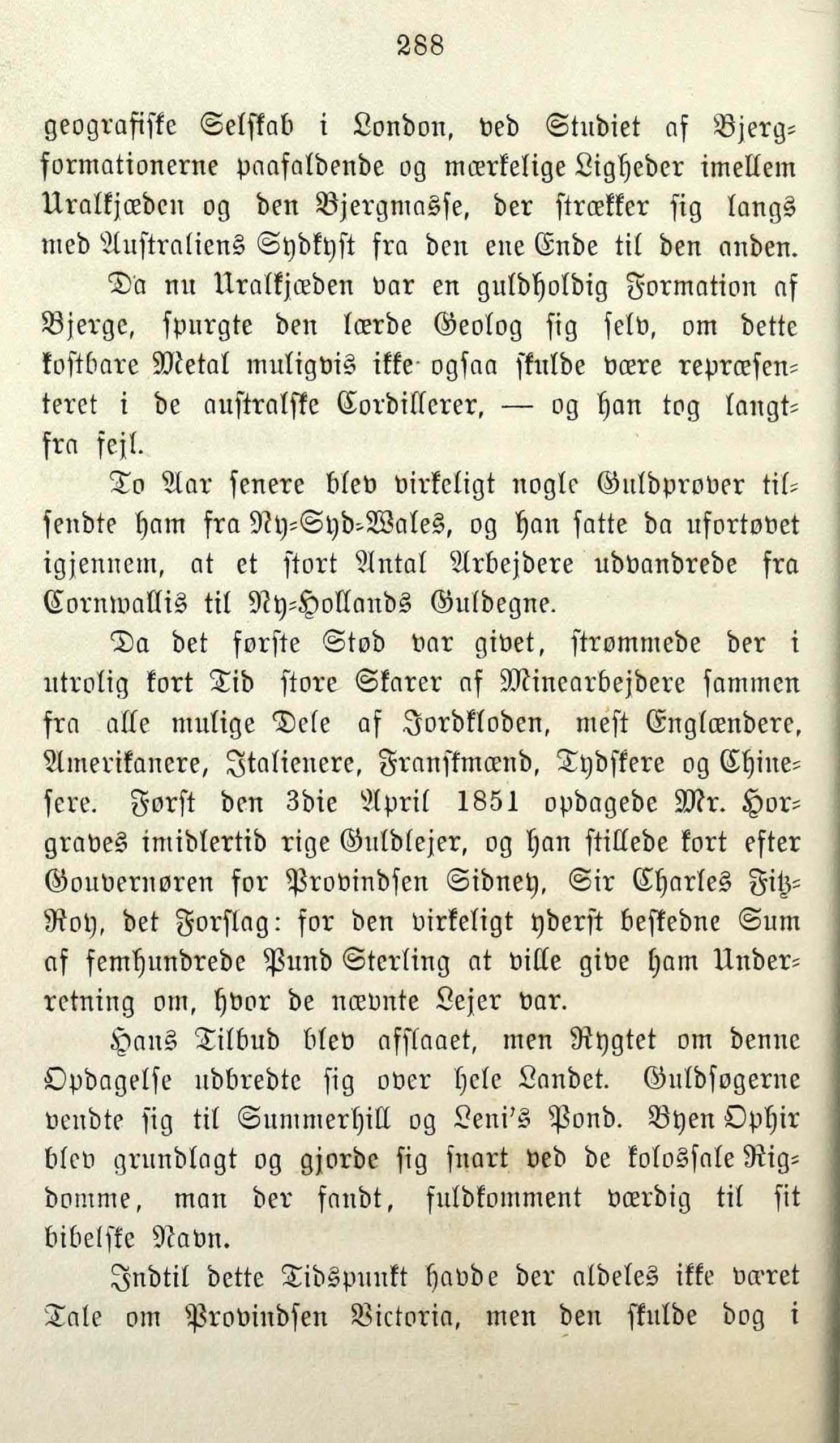 288

geografiske Selskab i London, ved Studiet af Bjergformationerne paafaldende og mærkelige Ligheder imellem Uralkjæden og den Bjergmasse, der strækker sig langs med Australiens Sydkyst fra den ene Ende til den anden.

Da nu Uralkjæden var en guldholdig Formation af Bjerge, spurgte den lærde Geolog sig selv, om dette kostbare Metal muligvis ikke ogsaa skulde være repræsenteret i de australske Cordillerer, — og han tog langtfra fejl.

To Aar senere blev virkeligt nogle Guldprøver tilsendte ham fra Ny-Syd-Wales, og han satte da ufortøvet igjennem, at et stort Antal Arbejdere udvandrede fra Cornwallis til Ny-Hollands Guldegne.

Da det første Stød var givet, strømmede der i utrolig kort Tid store Skarer af Minearbejdere sammen fra alle mulige Dele af Jordkloden, mest Englændere, Amerikanere, Italienere, Franskmænd, Tydskere og Chinesere. Først den 3die April 1851 opdagede Mr. Horgraves imidlertid rige Guldlejer, og han stillede kort efter Gouvernøren for Provindsen Sidney, Sir Charles Fitz-Roy, det Forslag: for den virkeligt yderst beskedne Sum af femhundrede Pund Sterling at ville give ham Underretning om, hvor de nævnte Lejer var.

Hans Tilbud blev afslaaet, men Rygtet om denne Opdagelse udbredte sig over hele Landet. Guldsøgerne vendte sig til Summerhill og Leni's Pond. Byen Ophir blev grundlagt og gjorde sig snart ved de kolossale Rigdomme, man der fandt, fuldkomment værdig til sit bibelske Navn.

Indtil dette Tidspunkt havde der aldeles ikke været Tale om Provindsen Victoria, men den skulde dog i